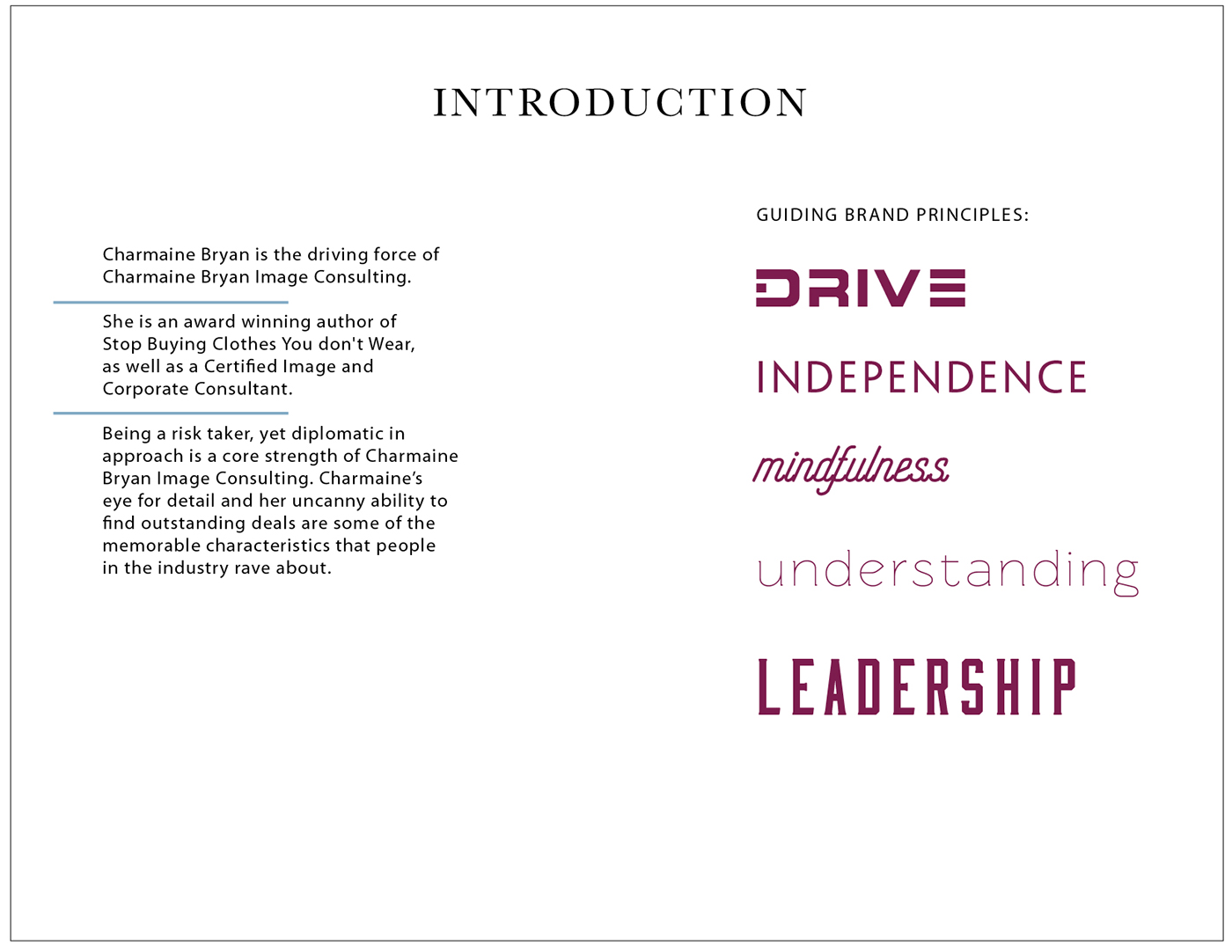 INTRODUCTION

Charmaine Bryan is the driving force of Charmaine Bryan Image Consulting.

She is an award winning author of Stop Buying Clothes You don't Wear, as well as a Certified Image and Corporate Consultant.

Being a risk taker, yet diplomatic in approach is a core strength of Charmaine Bryan Image Consulting. Charmaine's eye for detail and her uncanny ability to find outstanding deals are some of the memorable characteristics that people in the industry rave about.

GUIDING BRAND PRINCIPLES:

DRIVE

INDEPENDENCE

mindfulness

understanding

LEADERSHIP